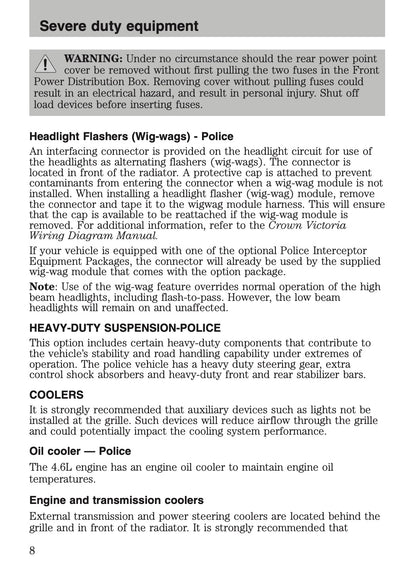 Severe duty equipment

WARNING: Under no circumstance should the rear power point cover be removed without first pulling the two fuses in the Front Power Distribution Box. Removing cover without pulling fuses could result in an electrical hazard, and result in personal injury. Shut off load devices before inserting fuses.

Headlight Flashers (Wig-wags) - Police

An interfacing connector is provided on the headlight circuit for use of the headlights as alternating flashers (wig-wags). The connector is located in front of the radiator. A protective cap is attached to prevent contaminants from entering the connector when a wig-wag module is not installed. When installing a headlight flasher (wig-wag) module, remove the connector and tape it to the wigwag module harness. This will ensure that the cap is available to be reattached if the wig-wag module is removed. For additional information, refer to the Crown Victoria Wiring Diagram Manual.

If your vehicle is equipped with one of the optional Police Interceptor Equipment Packages, the connector will already be used by the supplied wig-wag module that comes with the option package.

Note: Use of the wig-wag feature overrides normal operation of the high beam headlights, including flash-to-pass. However, the low beam headlights will remain on and unaffected.

HEAVY-DUTY SUSPENSION-POLICE

This option includes certain heavy-duty components that contribute to the vehicle's stability and road handling capability under extremes of operation. The police vehicle has a heavy duty steering gear, extra control shock absorbers and heavy-duty front and rear stabilizer bars.

COOLERS

It is strongly recommended that auxiliary devices such as lights not be installed at the grille. Such devices will reduce airflow through the grille and could potentially impact the cooling system performance.

Oil cooler — Police

The 4.6L engine has an engine oil cooler to maintain engine oil temperatures.

Engine and transmission coolers

External transmission and power steering coolers are located behind the grille and in front of the radiator. It is strongly recommended that

8